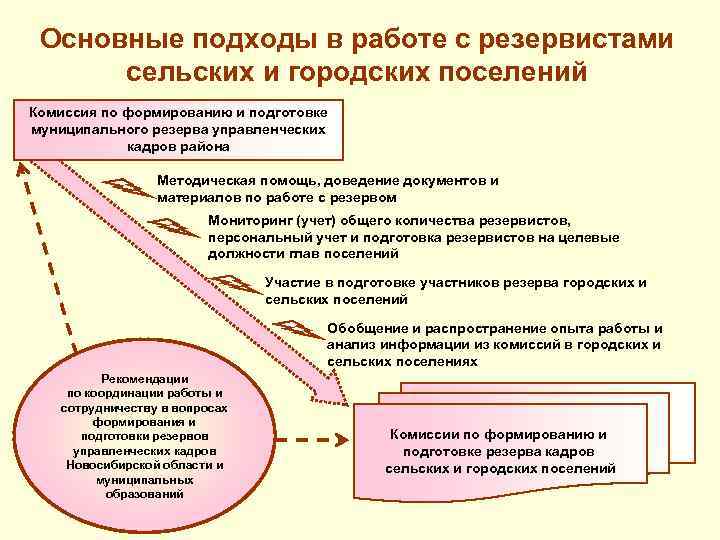 Основные подходы в работе с резервистами сельских и городских поселений

Комиссия по формированию и подготовке муниципального резерва управленческих кадров района

Методическая помощь, доведение документов и материалов по работе с резервом

Мониторинг (учет) общего количества резервистов, персональный учет и подготовка резервистов на целевые должности глав поселений

Участие в подготовке участников резерва городских и сельских поселений

Обобщение и распространение опыта работы и анализ информации из комиссий в городских и сельских поселениях

Рекомендации по координации работы и сотрудничеству в вопросах формирования и подготовки резервов управленческих кадров Новосибирской области и муниципальных образований

Комиссии по формированию и подготовке резерва кадров сельских и городских поселений